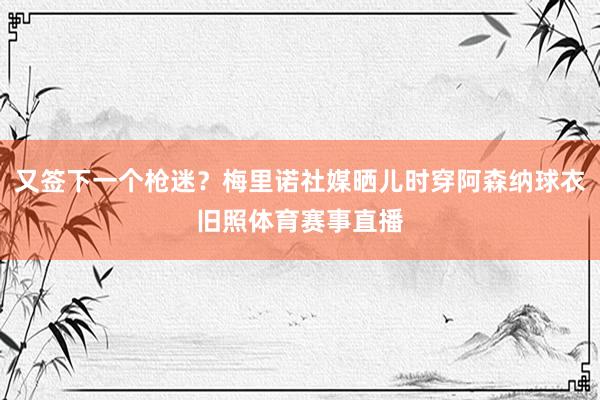 又签下一个枪迷？梅里诺社媒晒儿时穿阿森纳球衣旧照体育赛事直播